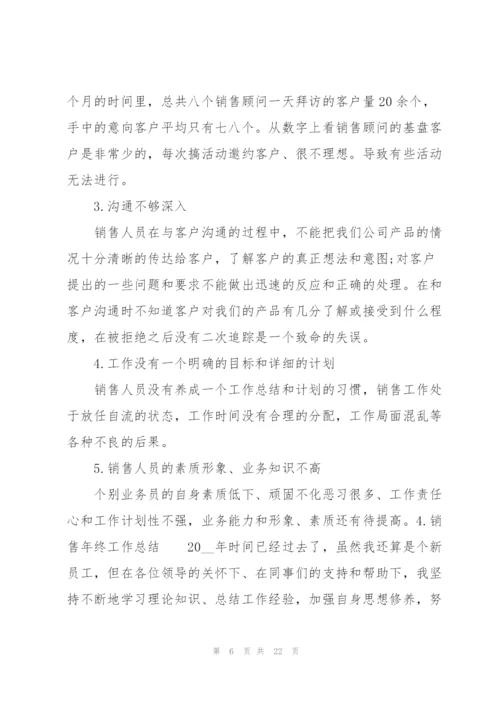 个月的时间里，总共八个销售顾问一天拜访的客户量20余个，手中的意向客户平均只有七八个。从数字上看销售顾问的基盘客户是非常少的，每次搞活动邀约客户、很不理想。导致有些活动无法进行。

3.沟通不够深入

销售人员在与客户沟通的过程中，不能把我们公司产品的情况十分清晰的传达给客户，了解客户的真正想法和意图;对客户提出的一些问题和要求不能做出迅速的反应和正确的处理。在和客户沟通时不知道客户对我们的产品有几分了解或接受到什么程度，在被拒绝之后没有二次追踪是一个致命的失误。

4.工作没有一个明确的目标和详细的计划

销售人员没有养成一个工作总结和计划的习惯，销售工作处于放任自流的状态，工作时间没有合理的分配，工作局面混乱等各种不良的后果。

5.销售人员的素质形象、业务知识不高

个别业务员的自身素质低下、顽固不化恶习很多、工作责任心和工作计划性不强，业务能力和形象、素质还有待提高。4.销售年终工作总结　20__年时间已经过去了，虽然我还算是个新员工，但在各位领导的关怀下、在同事们的支持和帮助下，我坚持不断地学习理论知识、总结工作经验，加强自身思想修养，努

第 6 页 共 22 页